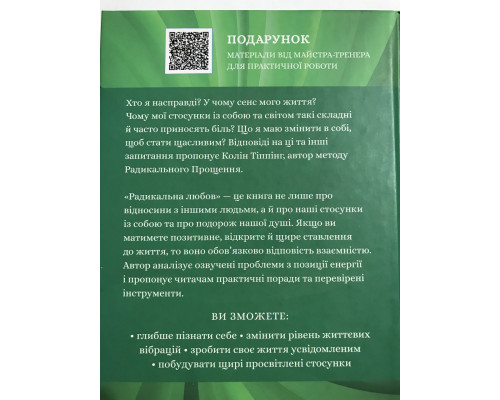 ПОДАРУНОК
МАТЕРІАЛИ ВІД МАЙСТРА-ТРЕНЕРА ДЛЯ ПРАКТИЧНОЇ РОБОТИ

Хто я насправді? У чому сенс мого життя? Чому мої стосунки із собою та світом такі складні й часто приносять біль? Що я маю змінити в собі, щоб стати щасливим? Відповіді на ці та інші запитання пропонує Колін Тіппінг, автор методу Радикального Прощення.

«Радикальна любов» — це книга не лише про відносини з іншими людьми, а й про наші стосунки із собою та про подорож нашої душі. Якщо ви матимете позитивне, відкрите й щире ставлення до життя, то воно обов'язково відповість взаємністю. Автор аналізує озвучені проблеми з позиції енергії і пропонує читачам практичні поради та перевірені інструменти.

ВИ ЗМОЖЕТЕ:

• глибше пізнати себе • змінити рівень життєвих вібрацій • зробити своє життя усвідомленим • побудувати щирі просвітлені стосунки